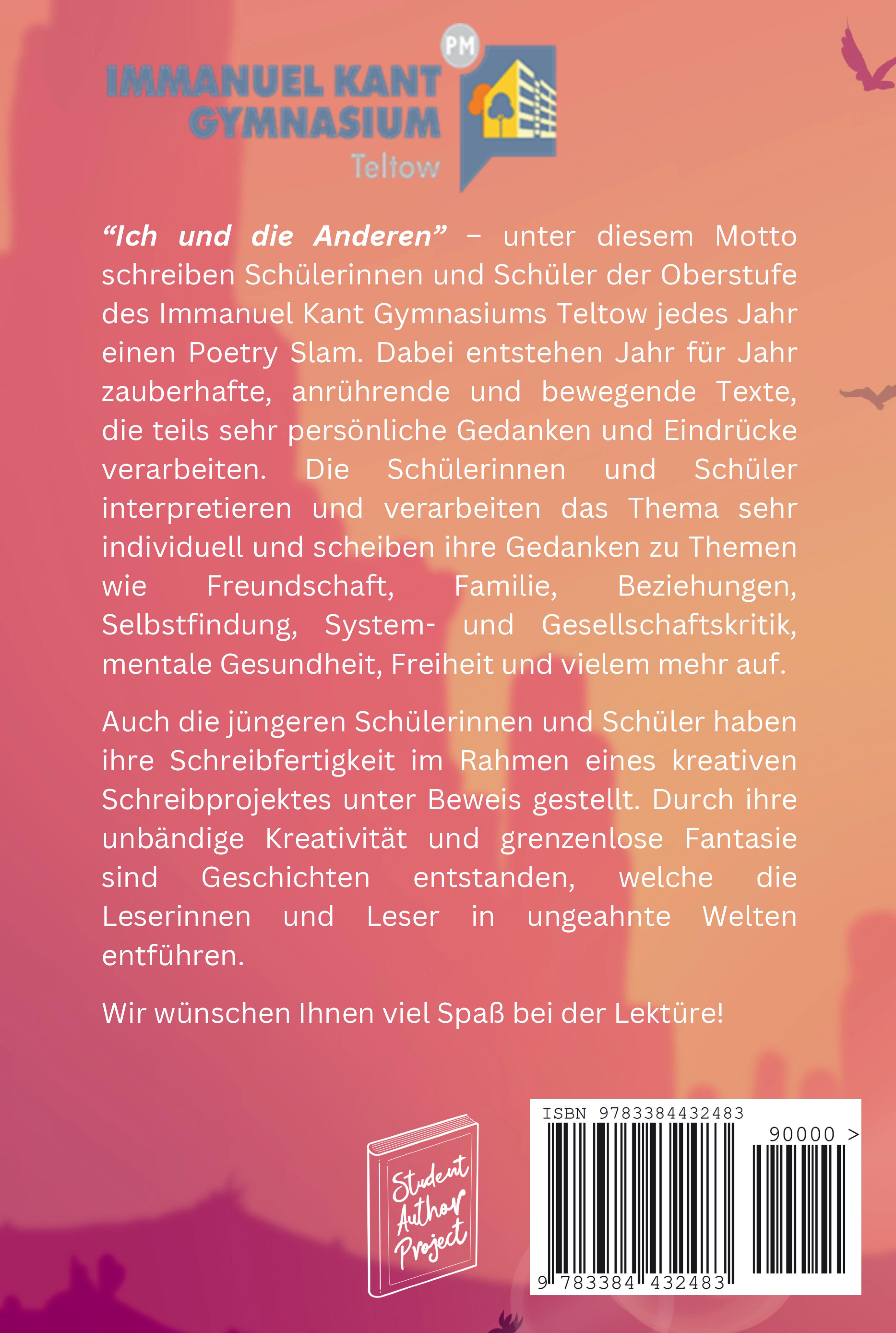 PM
IMMANUEL KANT
GYMNASIUM
Teltow

"Ich und die Anderen" – unter diesem Motto schreiben Schülerinnen und Schüler der Oberstufe des Immanuel Kant Gymnasiums Teltow jedes Jahr einen Poetry Slam. Dabei entstehen Jahr für Jahr zauberhafte, anrührende und bewegende Texte, die teils sehr persönliche Gedanken und Eindrücke verarbeiten. Die Schülerinnen und Schüler interpretieren und verarbeiten das Thema sehr individuell und scheiben ihre Gedanken zu Themen wie Freundschaft, Familie, Beziehungen, Selbstfindung, System- und Gesellschaftskritik, mentale Gesundheit, Freiheit und vielem mehr auf.

Auch die jüngeren Schülerinnen und Schüler haben ihre Schreibfertigkeit im Rahmen eines kreativen Schreibprojektes unter Beweis gestellt. Durch ihre unbändige Kreativität und grenzenlose Fantasie sind Geschichten entstanden, welche die Leserinnen und Leser in ungeahnte Welten entführen.

Wir wünschen Ihnen viel Spaß bei der Lektüre!

Student
Author
Project

ISBN 9783384432483
90000 >
9 783384 432483